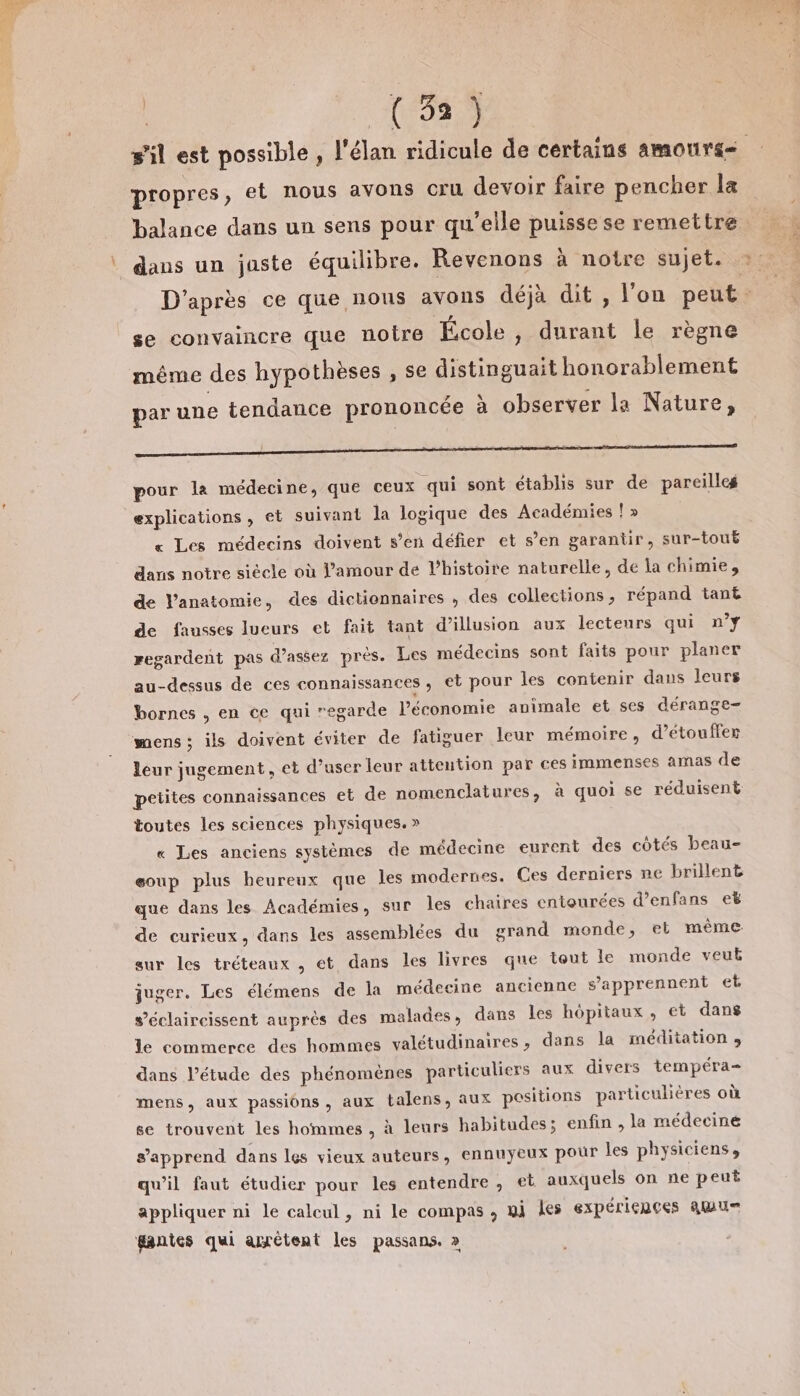 ( 32 )

s'il est possible, l'élan ridicule de certains amours-propres, et nous avons cru devoir faire pencher la balance dans un sens pour qu'elle puisse se remettre dans un juste équilibre. Revenons à notre sujet.

D'après ce que nous avons déjà dit, l'on peut se convaincre que notre École, durant le règne même des hypothèses, se distinguait honorablement par une tendance prononcée à observer la Nature,

pour la médecine, que ceux qui sont établis sur de pareilles explications, et suivant la logique des Académies ! »

« Les médecins doivent s'en défier et s'en garantir, sur-tout dans notre siècle où l'amour de l'histoire naturelle, de la chimie, de l'anatomie, des dictionnaires, des collections, répand tant de fausses lueurs et fait tant d'illusion aux lecteurs qui n'y regardent pas d'assez près. Les médecins sont faits pour planer au-dessus de ces connaissances, et pour les contenir dans leurs bornes, en ce qui regarde l'économie animale et ses dérangemens; ils doivent éviter de fatiguer leur mémoire, d'étouffer leur jugement, et d'user leur attention par ces immenses amas de petites connaissances et de nomenclatures, à quoi se réduisent toutes les sciences physiques. »

« Les anciens systèmes de médecine eurent des côtés beaucoup plus heureux que les modernes. Ces derniers ne brillent que dans les Académies, sur les chaires entourées d'enfans et de curieux, dans les assemblées du grand monde, et même sur les tréteaux, et dans les livres que tout le monde veut juger. Les élémens de la médecine ancienne s'apprennent et s'éclaircissent auprès des malades, dans les hôpitaux, et dans le commerce des hommes valétudinaires, dans la méditation, dans l'étude des phénomènes particuliers aux divers tempéramens, aux passions, aux talens, aux positions particulières où se trouvent les hommes, à leurs habitudes; enfin, la médecine s'apprend dans les vieux auteurs, ennuyeux pour les physiciens, qu'il faut étudier pour les entendre, et auxquels on ne peut appliquer ni le calcul, ni le compas, ni les expériences amusantes qui arrêtent les passans. »